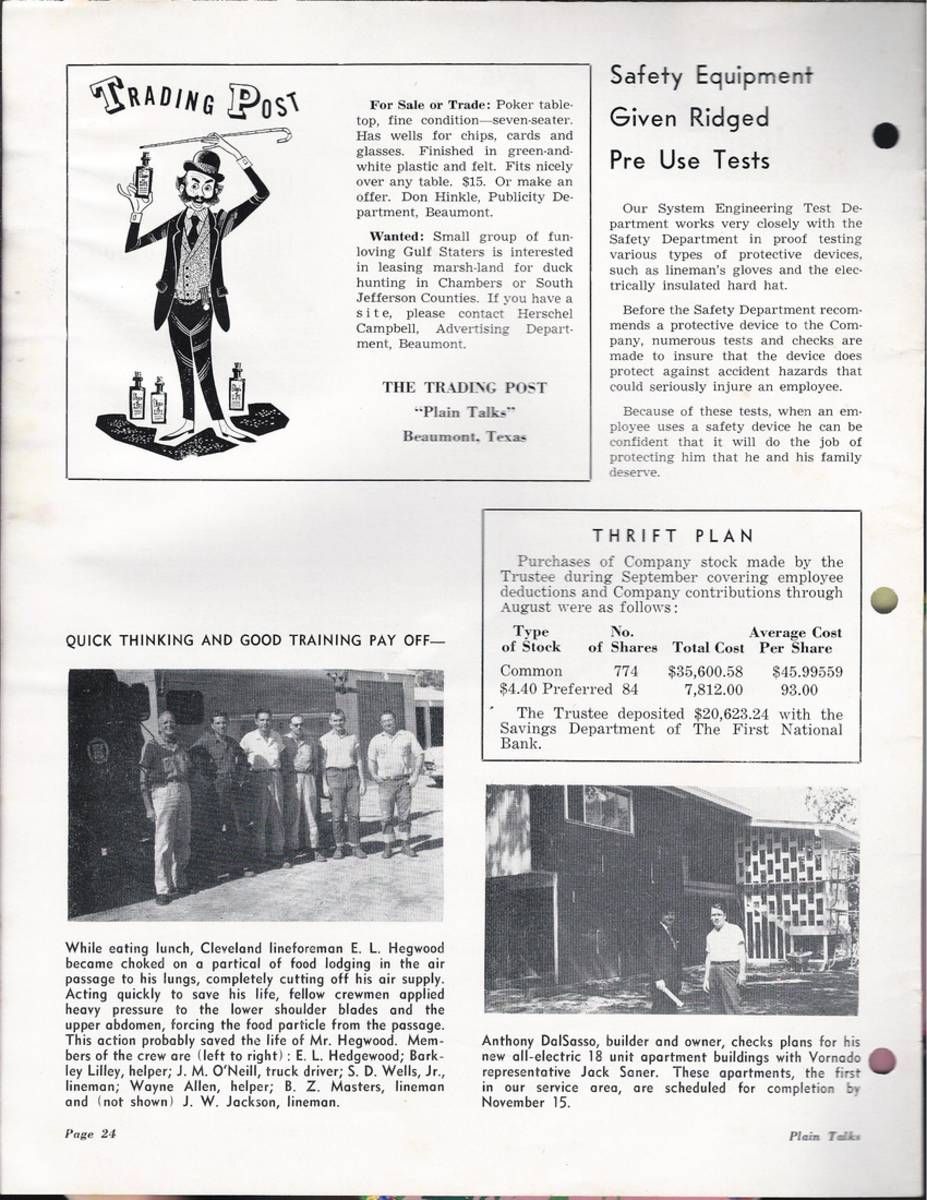 TRADING POST

For Sale or Trade: Poker tabletop, fine condition—seven-seater. Has wells for chips, cards and glasses. Finished in green-and-white plastic and felt. Fits nicely over any table. $15. Or make an offer. Don Hinkle, Publicity Department, Beaumont.

Wanted: Small group of fun-loving Gulf Staters is interested in leasing marsh-land for duck hunting in Chambers or South Jefferson Counties. If you have a site, please contact Herschel Campbell, Advertising Department, Beaumont.

THE TRADING POST
"Plain Talks"
Beaumont, Texas

Safety Equipment Given Ridged Pre Use Tests

Our System Engineering Test Department works very closely with the Safety Department in proof testing various types of protective devices, such as lineman's gloves and the electrically insulated hard hat.

Before the Safety Department recommends a protective device to the Company, numerous tests and checks are made to insure that the device does protect against accident hazards that could seriously injure an employee.

Because of these tests, when an employee uses a safety device he can be confident that it will do the job of protecting him that he and his family deserve.

THRIFT PLAN

Purchases of Company stock made by the Trustee during September covering employee deductions and Company contributions through August were as follows:

| Type of Stock | No. of Shares | Total Cost | Average Cost Per Share |
|---|---|---|---|
| Common | 774 | $35,600.58 | $45.99559 |
| $4.40 Preferred | 84 | 7,812.00 | 93.00 |

The Trustee deposited $20,623.24 with the Savings Department of The First National Bank.

QUICK THINKING AND GOOD TRAINING PAY OFF—

While eating lunch, Cleveland lineforeman E. L. Hegwood became choked on a partical of food lodging in the air passage to his lungs, completely cutting off his air supply. Acting quickly to save his life, fellow crewmen applied heavy pressure to the lower shoulder blades and the upper abdomen, forcing the food particle from the passage. This action probably saved the life of Mr. Hegwood. Members of the crew are (left to right): E. L. Hedgewood; Barkley Lilley, helper; J. M. O'Neill, truck driver; S. D. Wells, Jr., lineman; Wayne Allen, helper; B. Z. Masters, lineman and (not shown) J. W. Jackson, lineman.

Anthony DalSasso, builder and owner, checks plans for his new all-electric 18 unit apartment buildings with Vornado representative Jack Saner. These apartments, the first in our service area, are scheduled for completion by November 15.

Page 24

Plain Talks